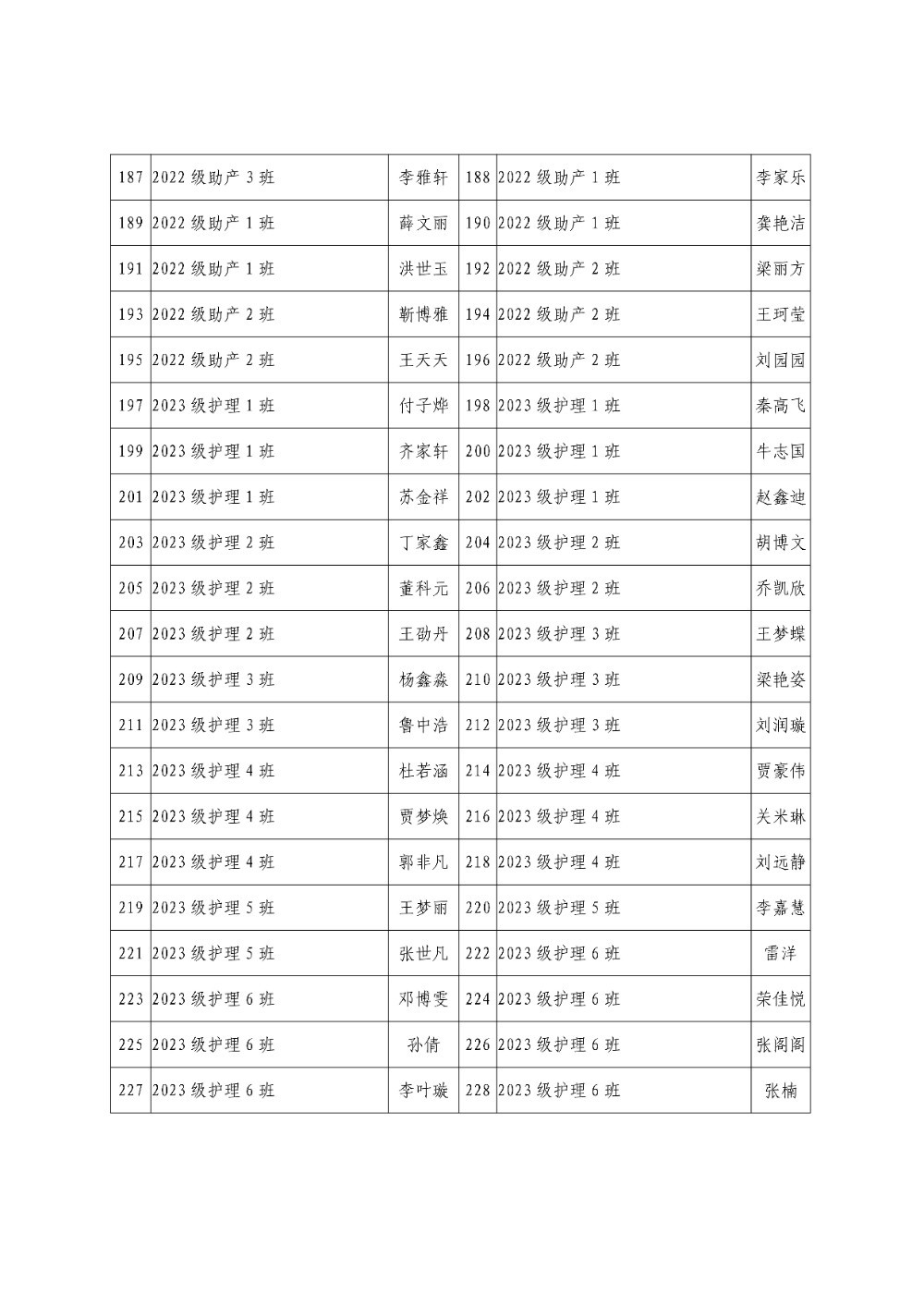 | 187 | 2022 级助产 3 班 | 李雅轩 | 188 | 2022 级助产 1 班 | 李家乐 |
|---|---|---|---|---|---|
| 189 | 2022 级助产 1 班 | 薛文丽 | 190 | 2022 级助产 1 班 | 龚艳洁 |
| 191 | 2022 级助产 1 班 | 洪世玉 | 192 | 2022 级助产 2 班 | 梁丽方 |
| 193 | 2022 级助产 2 班 | 靳博雅 | 194 | 2022 级助产 2 班 | 王珂莹 |
| 195 | 2022 级助产 2 班 | 王天天 | 196 | 2022 级助产 2 班 | 刘园园 |
| 197 | 2023 级护理 1 班 | 付子烨 | 198 | 2023 级护理 1 班 | 秦高飞 |
| 199 | 2023 级护理 1 班 | 齐家轩 | 200 | 2023 级护理 1 班 | 牛志国 |
| 201 | 2023 级护理 1 班 | 苏金祥 | 202 | 2023 级护理 1 班 | 赵鑫迪 |
| 203 | 2023 级护理 2 班 | 丁家鑫 | 204 | 2023 级护理 2 班 | 胡博文 |
| 205 | 2023 级护理 2 班 | 董科元 | 206 | 2023 级护理 2 班 | 乔凯欣 |
| 207 | 2023 级护理 2 班 | 王劭丹 | 208 | 2023 级护理 3 班 | 王梦蝶 |
| 209 | 2023 级护理 3 班 | 杨鑫淼 | 210 | 2023 级护理 3 班 | 梁艳姿 |
| 211 | 2023 级护理 3 班 | 鲁中浩 | 212 | 2023 级护理 3 班 | 刘润璇 |
| 213 | 2023 级护理 4 班 | 杜若涵 | 214 | 2023 级护理 4 班 | 贾豪伟 |
| 215 | 2023 级护理 4 班 | 贾梦焕 | 216 | 2023 级护理 4 班 | 关米琳 |
| 217 | 2023 级护理 4 班 | 郭非凡 | 218 | 2023 级护理 4 班 | 刘远静 |
| 219 | 2023 级护理 5 班 | 王梦丽 | 220 | 2023 级护理 5 班 | 李嘉慧 |
| 221 | 2023 级护理 5 班 | 张世凡 | 222 | 2023 级护理 6 班 | 雷洋 |
| 223 | 2023 级护理 6 班 | 邓博雯 | 224 | 2023 级护理 6 班 | 荣佳悦 |
| 225 | 2023 级护理 6 班 | 孙倩 | 226 | 2023 级护理 6 班 | 张阁阁 |
| 227 | 2023 级护理 6 班 | 李叶璇 | 228 | 2023 级护理 6 班 | 张楠 |